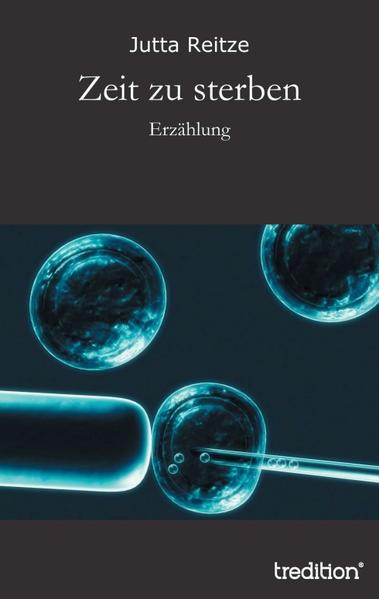 Jutta Reitze

Zeit zu sterben

Erzählung

tredition®